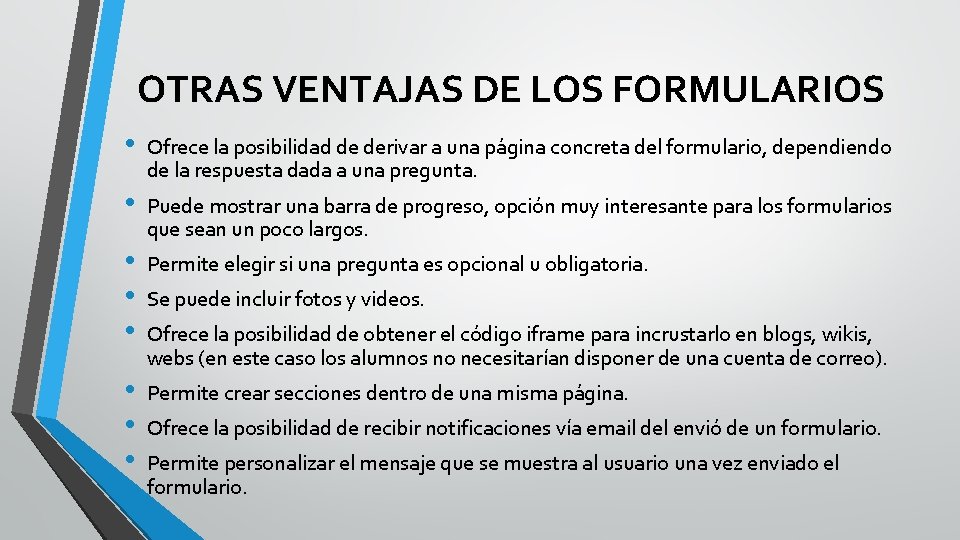 OTRAS VENTAJAS DE LOS FORMULARIOS

• Ofrece la posibilidad de derivar a una página concreta del formulario, dependiendo de la respuesta dada a una pregunta.

• Puede mostrar una barra de progreso, opción muy interesante para los formularios que sean un poco largos.

• Permite elegir si una pregunta es opcional u obligatoria.

• Se puede incluir fotos y videos.

• Ofrece la posibilidad de obtener el código iframe para incrustarlo en blogs, wikis, webs (en este caso los alumnos no necesitarían disponer de una cuenta de correo).

• Permite crear secciones dentro de una misma página.

• Ofrece la posibilidad de recibir notificaciones vía email del envió de un formulario.

• Permite personalizar el mensaje que se muestra al usuario una vez enviado el formulario.